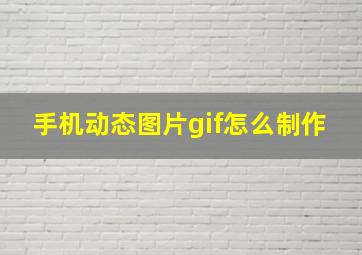 手机动态图片gif怎么制作